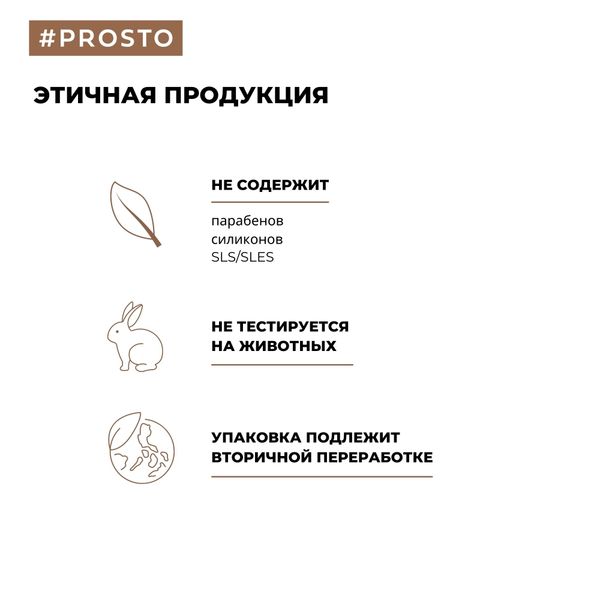 #PROSTO

ЭТИЧНАЯ ПРОДУКЦИЯ

НЕ СОДЕРЖИТ

парабенов
силиконов
SLS/SLES

НЕ ТЕСТИРУЕТСЯ
НА ЖИВОТНЫХ

УПАКОВКА ПОДЛЕЖИТ
ВТОРИЧНОЙ ПЕРЕРАБОТКЕ